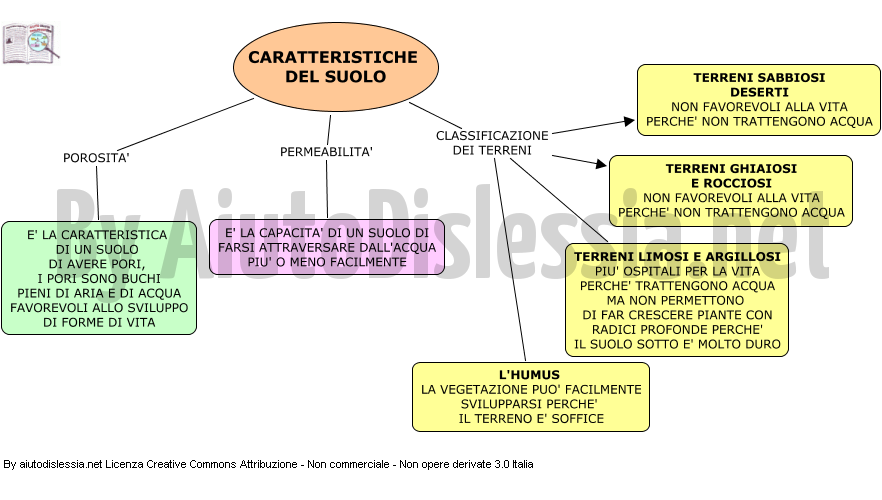 CARATTERISTICHE DEL SUOLO

POROSITA'

E' LA CARATTERISTICA DI UN SUOLO DI AVERE PORI, I PORI SONO BUCHI PIENI DI ARIA E DI ACQUA FAVOREVOLI ALLO SVILUPPO DI FORME DI VITA

PERMEABILITA'

E' LA CAPACITA' DI UN SUOLO DI FARSI ATTRAVERSARE DALL'ACQUA PIU' O MENO FACILMENTE

CLASSIFICAZIONE DEI TERRENI

TERRENI SABBIOSI DESERTI
NON FAVOREVOLI ALLA VITA PERCHE' NON TRATTENGONO ACQUA

TERRENI GHIAIOSI E ROCCIOSI
NON FAVOREVOLI ALLA VITA PERCHE' NON TRATTENGONO ACQUA

TERRENI LIMOSI E ARGILLOSI
PIU' OSPITALI PER LA VITA PERCHE' TRATTENGONO ACQUA MA NON PERMETTONO DI FAR CRESCERE PIANTE CON RADICI PROFONDE PERCHE' IL SUOLO SOTTO E' MOLTO DURO

L'HUMUS
LA VEGETAZIONE PUO' FACILMENTE SVILUPPARSI PERCHE' IL TERRENO E' SOFFICE

By AiutoDislessia.net

By aiutodislessia.net Licenza Creative Commons Attribuzione - Non commerciale - Non opere derivate 3.0 Italia